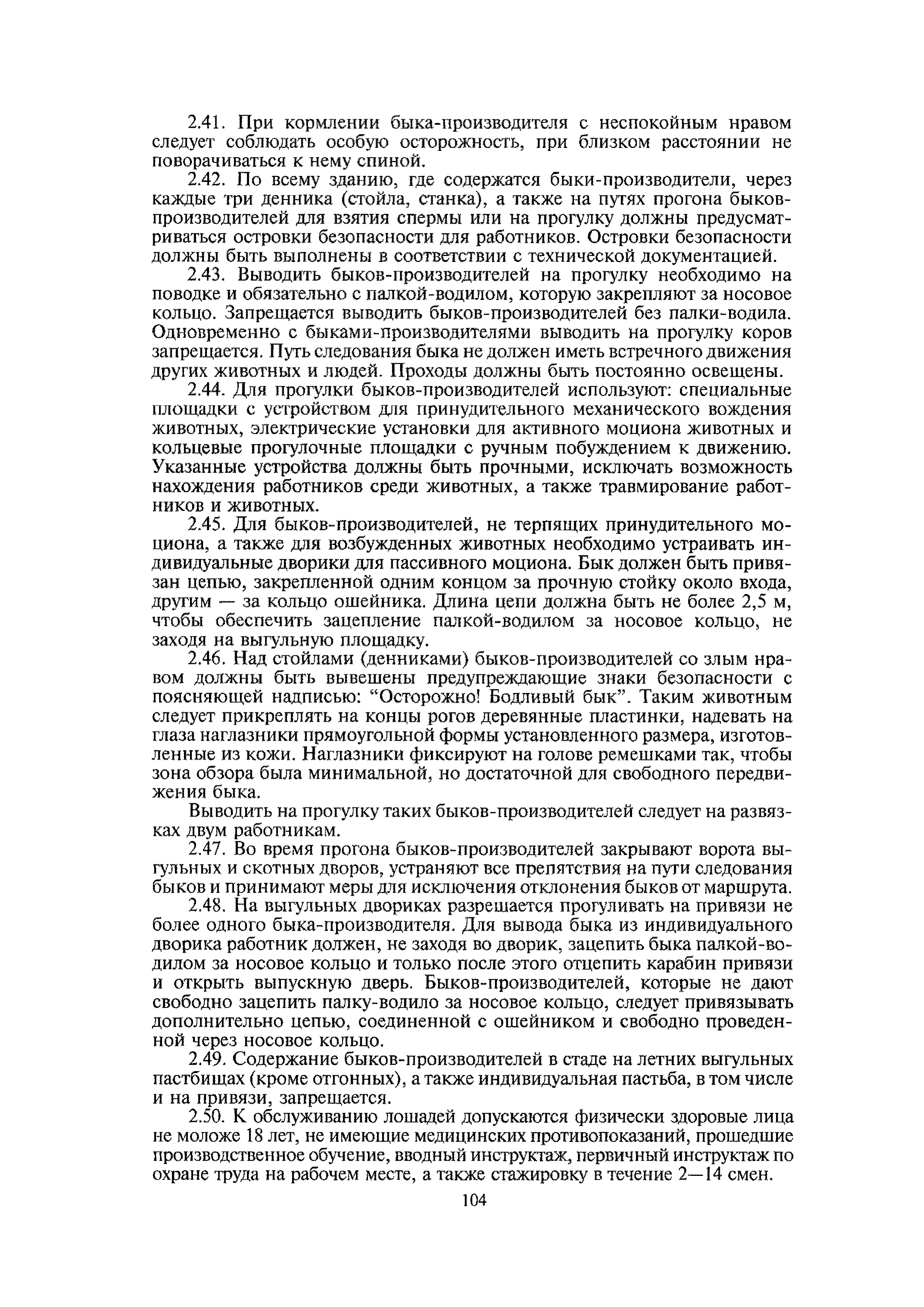 2.41. При кормлении быка-производителя с неспокойным нравом следует соблюдать особую осторожность, при близком расстоянии не поворачиваться к нему спиной.

2.42. По всему зданию, где содержатся быки-производители, через каждые три денника (стойла, станка), а также на путях прогона быков-производителей для взятия спермы или на прогулку должны предусматриваться островки безопасности для работников. Островки безопасности должны быть выполнены в соответствии с технической документацией.

2.43. Выводить быков-производителей на прогулку необходимо на поводке и обязательно с палкой-водилом, которую закрепляют за носовое кольцо. Запрещается выводить быков-производителей без палки-водила. Одновременно с быками-производителями выводить на прогулку коров запрещается. Путь следования быка не должен иметь встречного движения других животных и людей. Проходы должны быть постоянно освещены.

2.44. Для прогулки быков-производителей используют: специальные площадки с устройством для принудительного механического вождения животных, электрические установки для активного моциона животных и кольцевые прогулочные площадки с ручным побуждением к движению. Указанные устройства должны быть прочными, исключать возможность нахождения работников среди животных, а также травмирование работников и животных.

2.45. Для быков-производителей, не терпящих принудительного моциона, а также для возбужденных животных необходимо устраивать индивидуальные дворики для пассивного моциона. Бык должен быть привязан цепью, закрепленной одним концом за прочную стойку около входа, другим — за кольцо ошейника. Длина цепи должна быть не более 2,5 м, чтобы обеспечить зацепление палкой-водилом за носовое кольцо, не заходя на выгульную площадку.

2.46. Над стойлами (денниками) быков-производителей со злым нравом должны быть вывешены предупреждающие знаки безопасности с поясняющей надписью: “Осторожно! Бодливый бык”. Таким животным следует прикреплять на концы рогов деревянные пластинки, надевать на глаза наглазники прямоугольной формы установленного размера, изготовленные из кожи. Наглазники фиксируют на голове ремешками так, чтобы зона обзора была минимальной, но достаточной для свободного передвижения быка.

Выводить на прогулку таких быков-производителей следует на развязках двум работникам.

2.47. Во время прогона быков-производителей закрывают ворота выгульных и скотных дворов, устраняют все препятствия на пути следования быков и принимают меры для исключения отклонения быков от маршрута.

2.48. На выгульных двориках разрешается прогуливать на привязи не более одного быка-производителя. Для вывода быка из индивидуального дворика работник должен, не заходя во дворик, зацепить быка палкой-водилом за носовое кольцо и только после этого отцепить карабин привязи и открыть выпускную дверь. Быков-производителей, которые не дают свободно зацепить палку-водило за носовое кольцо, следует привязывать дополнительно цепью, соединенной с ошейником и свободно проведенной через носовое кольцо.

2.49. Содержание быков-производителей в стаде на летних выгульных пастбищах (кроме отгонных), а также индивидуальная пастьба, в том числе и на привязи, запрещается.

2.50. К обслуживанию лошадей допускаются физически здоровые лица не моложе 18 лет, не имеющие медицинских противопоказаний, прошедшие производственное обучение, вводный инструктаж, первичный инструктаж по охране труда на рабочем месте, а также стажировку в течение 2—14 смен.

104